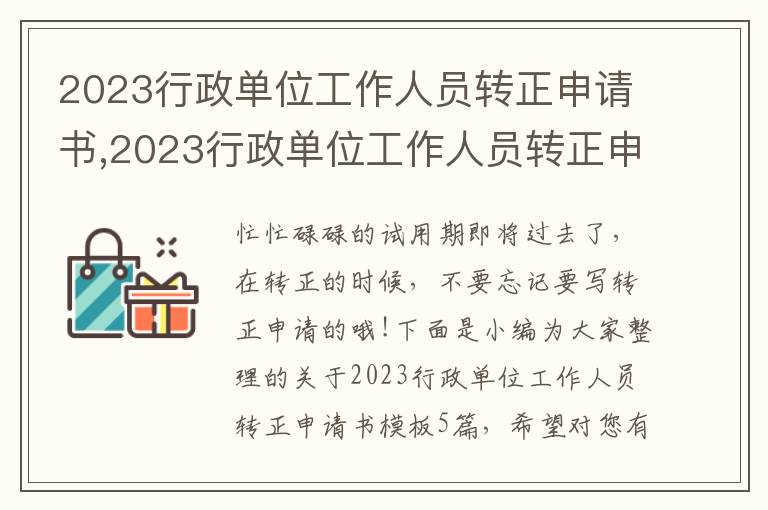 2023行政单位工作人员转正申请书,2023行政单位工作人员转正申

忙忙碌碌的试用期即将过去了，在转正的时候，不要忘记要写转正申请的哦！下面是小编为大家整理的关于2023行政单位工作人员转正申请书模板5篇，希望对您有